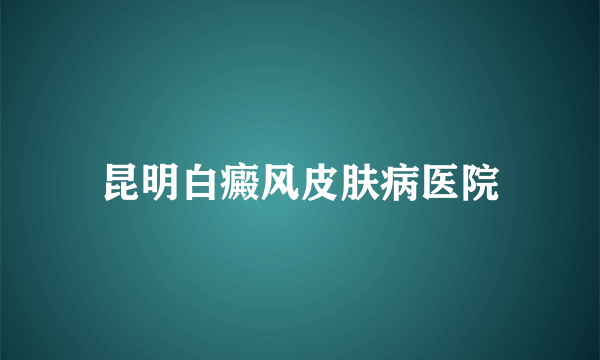 昆明白癜风皮肤病医院